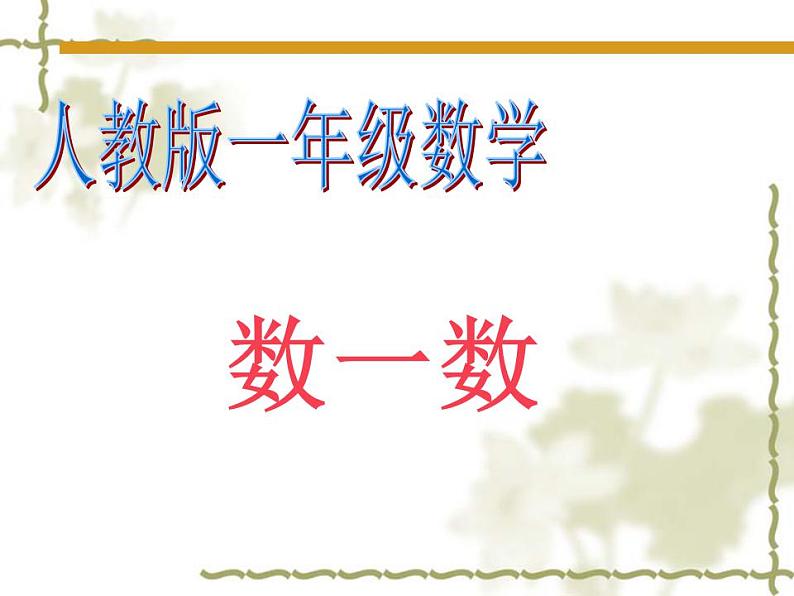 人教版一年级数学

数一数